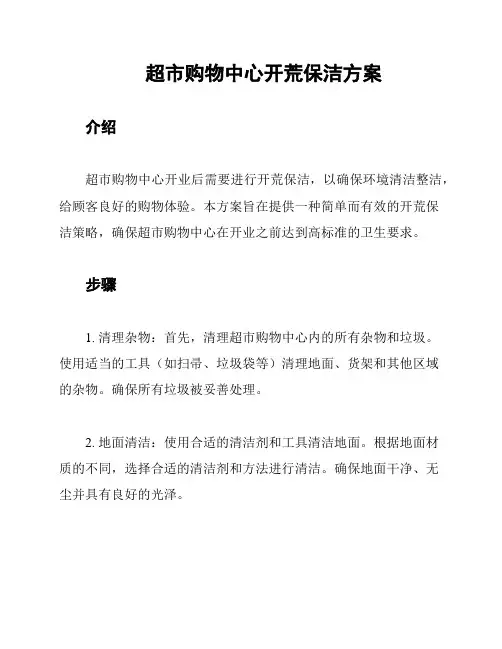 超市购物中心开荒保洁方案

介绍

超市购物中心开业后需要进行开荒保洁，以确保环境清洁整洁，给顾客良好的购物体验。本方案旨在提供一种简单而有效的开荒保洁策略，确保超市购物中心在开业之前达到高标准的卫生要求。

步骤

1. 清理杂物：首先，清理超市购物中心内的所有杂物和垃圾。使用适当的工具（如扫帚、垃圾袋等）清理地面、货架和其他区域的杂物。确保所有垃圾被妥善处理。

2. 地面清洁：使用合适的清洁剂和工具清洁地面。根据地面材质的不同，选择合适的清洁剂和方法进行清洁。确保地面干净、无尘并具有良好的光泽。